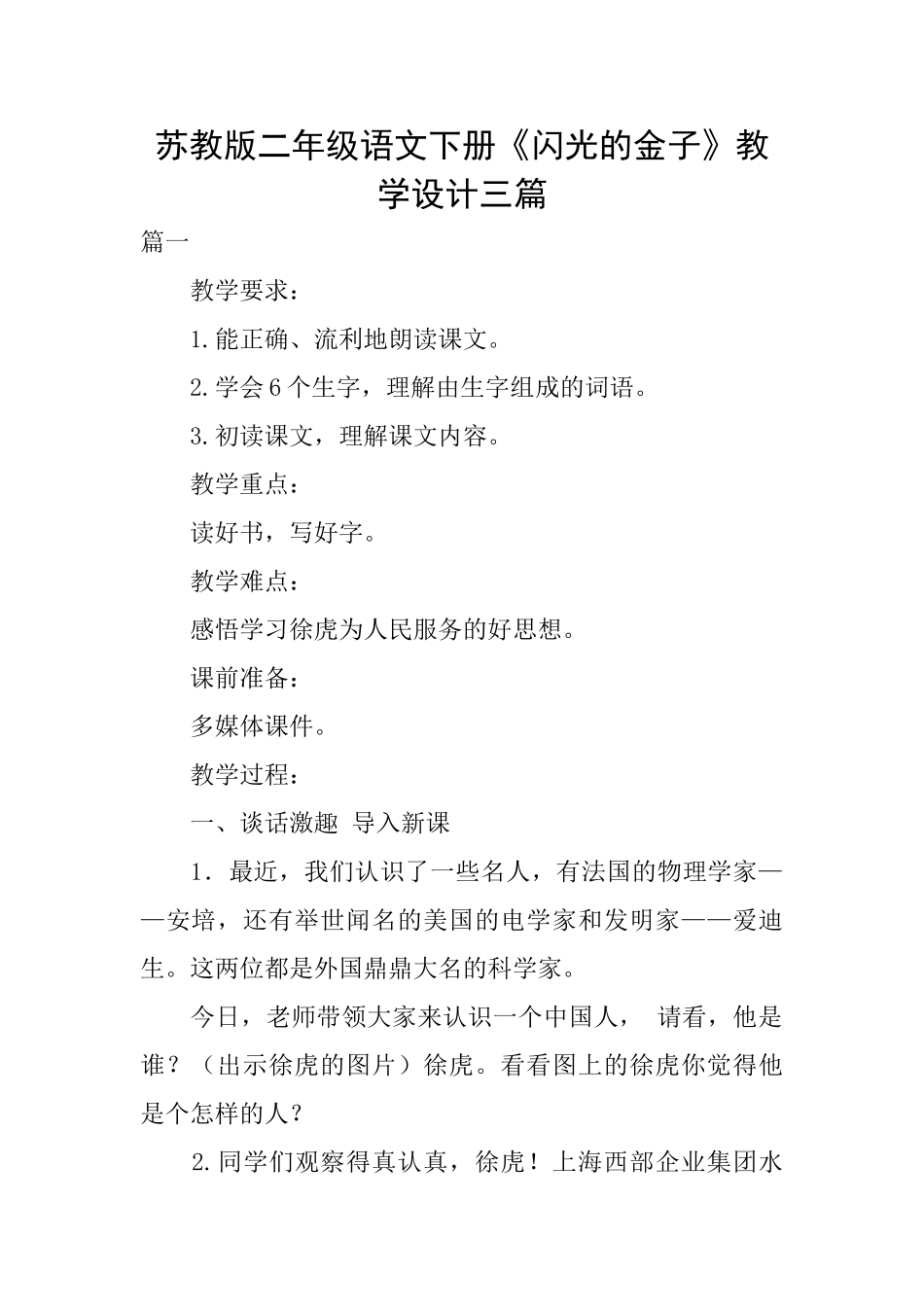 苏教版二年级语文下册《闪光的金子》教学设计三篇

篇一

教学要求：

1.能正确、流利地朗读课文。

2.学会6个生字，理解由生字组成的词语。

3.初读课文，理解课文内容。

教学重点：

读好书，写好字。

教学难点：

感悟学习徐虎为人民服务的好思想。

课前准备：

多媒体课件。

教学过程：

一、谈话激趣 导入新课

1．最近，我们认识了一些名人，有法国的物理学家——安培，还有举世闻名的美国的电学家和发明家——爱迪生。这两位都是外国鼎鼎大名的科学家。

今日，老师带领大家来认识一个中国人， 请看，他是谁？（出示徐虎的图片）徐虎。看看图上的徐虎你觉得他是个怎样的人？

2.同学们观察得真认真，徐虎！上海西部企业集团水